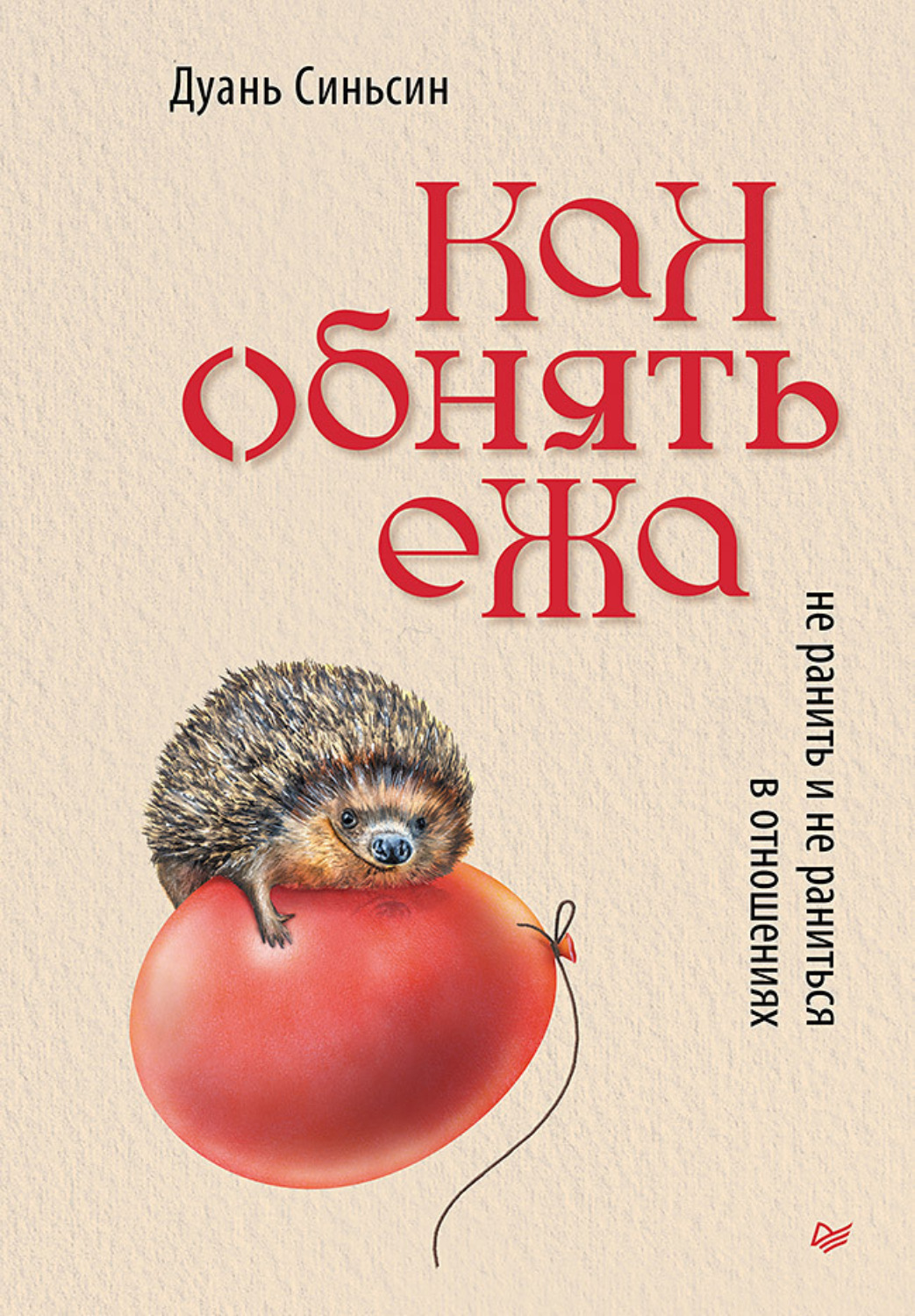 Дуань Синьсин

Как обнять ежа

не ранить и не раниться в отношениях